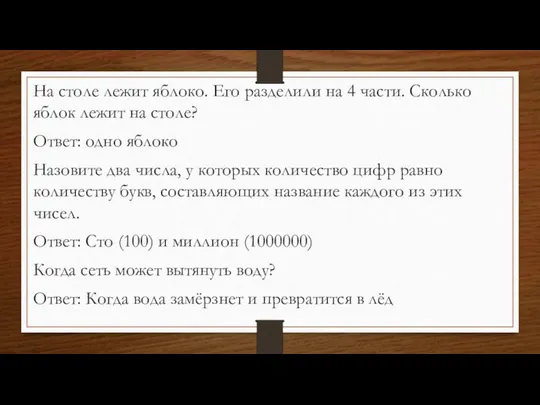 На столе лежит яблоко. Его разделили на 4 части. Сколько яблок лежит на столе?

Ответ: одно яблоко

Назовите два числа, у которых количество цифр равно количеству букв, составляющих название каждого из этих чисел.

Ответ: Сто (100) и миллион (1000000)

Когда сеть может вытянуть воду?

Ответ: Когда вода замёрзнет и превратится в лёд